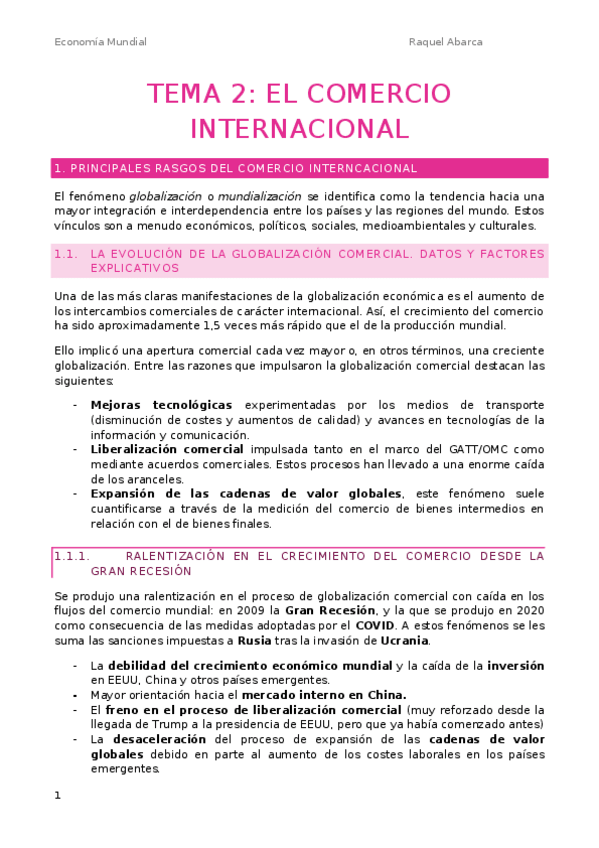 Economía Mundial Raquel Abarca

TEMA 2: EL COMERCIO INTERNACIONAL

1. PRINCIPALES RASGOS DEL COMERCIO INTERNCACIONAL

El fenómeno globalización o mundialización se identifica como la tendencia hacia una mayor integración e interdependencia entre los países y las regiones del mundo. Estos vínculos son a menudo económicos, políticos, sociales, medioambientales y culturales.

1.1. LA EVOLUCIÓN DE LA GLOBALIZACIÓN COMERCIAL. DATOS Y FACTORES EXPLICATIVOS

Una de las más claras manifestaciones de la globalización económica es el aumento de los intercambios comerciales de carácter internacional. Así, el crecimiento del comercio ha sido aproximadamente 1,5 veces más rápido que el de la producción mundial.

Ello implicó una apertura comercial cada vez mayor o, en otros términos, una creciente globalización. Entre las razones que impulsaron la globalización comercial destacan las siguientes:

- Mejoras tecnológicas experimentadas por los medios de transporte (disminución de costes y aumentos de calidad) y avances en tecnologías de la información y comunicación.
- Liberalización comercial impulsada tanto en el marco del GATT/OMC como mediante acuerdos comerciales. Estos procesos han llevado a una enorme caída de los aranceles.
- Expansión de las cadenas de valor globales, este fenómeno suele cuantificarse a través de la medición del comercio de bienes intermedios en relación con el de bienes finales.

1.1.1. RALENTIZACIÓN EN EL CRECIMIENTO DEL COMERCIO DESDE LA GRAN RECESIÓN

Se produjo una ralentización en el proceso de globalización comercial con caída en los flujos del comercio mundial: en 2009 la Gran Recesión, y la que se produjo en 2020 como consecuencia de las medidas adoptadas por el COVID. A estos fenómenos se les suma las sanciones impuestas a Rusia tras la invasión de Ucrania.

- La debilidad del crecimiento económico mundial y la caída de la inversión en EEUU, China y otros países emergentes.
- Mayor orientación hacia el mercado interno en China.
- El freno en el proceso de liberalización comercial (muy reforzado desde la llegada de Trump a la presidencia de EEUU, pero que ya había comenzado antes)
- La desaceleración del proceso de expansión de las cadenas de valor globales debido en parte al aumento de los costes laborales en los países emergentes.

1